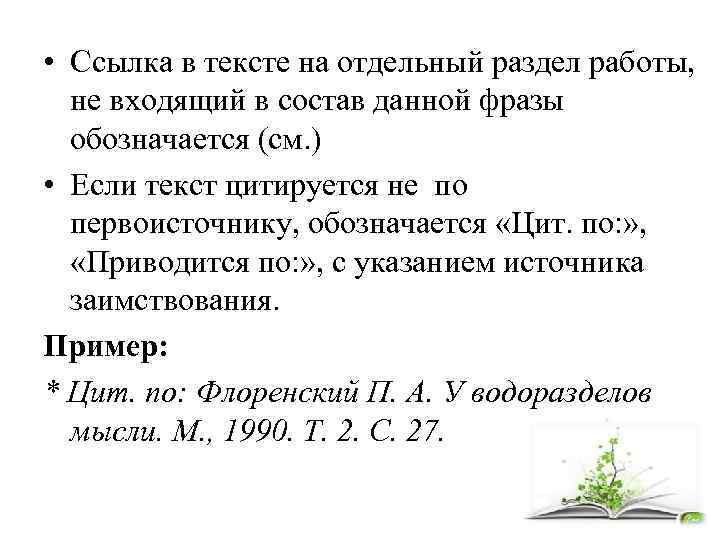 • Ссылка в тексте на отдельный раздел работы, не входящий в состав данной фразы обозначается (см.)

• Если текст цитируется не по первоисточнику, обозначается «Цит. по:», «Приводится по:», с указанием источника заимствования.

Пример:

* Цит. по: Флоренский П. А. У водоразделов мысли. М., 1990. Т. 2. С. 27.